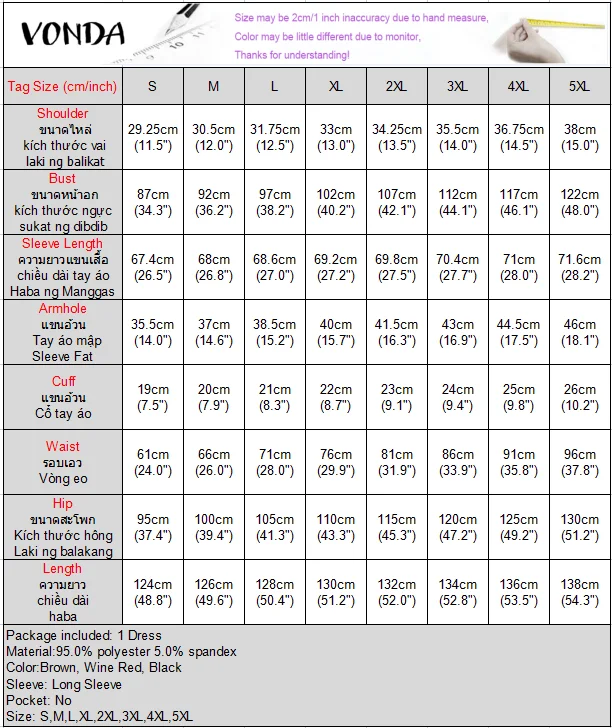 VONDA

Size may be 2cm/1 inch inaccuracy due to hand measure,
Color may be little different due to monitor,
Thanks for understanding!

| Tag Size (cm/inch) | S | M | L | XL | 2XL | 3XL | 4XL | 5XL |
|---|---|---|---|---|---|---|---|---|
| Shoulder ขนาดไหล่ kích thước vai laki ng balikat | 29.25cm (11.5") | 30.5cm (12.0") | 31.75cm (12.5") | 33cm (13.0") | 34.25cm (13.5") | 35.5cm (14.0") | 36.75cm (14.5") | 38cm (15.0") |
| Bust ขนาดหน้าอก kích thước ngực sukat ng dibdib | 87cm (34.3") | 92cm (36.2") | 97cm (38.2") | 102cm (40.2") | 107cm (42.1") | 112cm (44.1") | 117cm (46.1") | 122cm (48.0") |
| Sleeve Length ความยาวแขนเสื้อ chiều dài tay áo Haba ng Manggas | 67.4cm (26.5") | 68cm (26.8") | 68.6cm (27.0") | 69.2cm (27.2") | 69.8cm (27.5") | 70.4cm (27.7") | 71cm (28.0") | 71.6cm (28.2") |
| Armhole แขนอ้วน Tay áo mập Sleeve Fat | 35.5cm (14.0") | 37cm (14.6") | 38.5cm (15.2") | 40cm (15.7") | 41.5cm (16.3") | 43cm (16.9") | 44.5cm (17.5") | 46cm (18.1") |
| Cuff แขนอ้วน Cổ tay áo | 19cm (7.5") | 20cm (7.9") | 21cm (8.3") | 22cm (8.7") | 23cm (9.1") | 24cm (9.4") | 25cm (9.8") | 26cm (10.2") |
| Waist รอบเอว Vòng eo | 61cm (24.0") | 66cm (26.0") | 71cm (28.0") | 76cm (29.9") | 81cm (31.9") | 86cm (33.9") | 91cm (35.8") | 96cm (37.8") |
| Hip ขนาดสะโพก Kích thước hông Laki ng balakang | 95cm (37.4") | 100cm (39.4") | 105cm (41.3") | 110cm (43.3") | 115cm (45.3") | 120cm (47.2") | 125cm (49.2") | 130cm (51.2") |
| Length ความยาว chiều dài haba | 124cm (48.8") | 126cm (49.6") | 128cm (50.4") | 130cm (51.2") | 132cm (52.0") | 134cm (52.8") | 136cm (53.5") | 138cm (54.3") |

Package included: 1 Dress
Material:95.0% polyester 5.0% spandex
Color:Brown, Wine Red, Black
Sleeve: Long Sleeve
Pocket: No
Size: S,M,L,XL,2XL,3XL,4XL,5XL